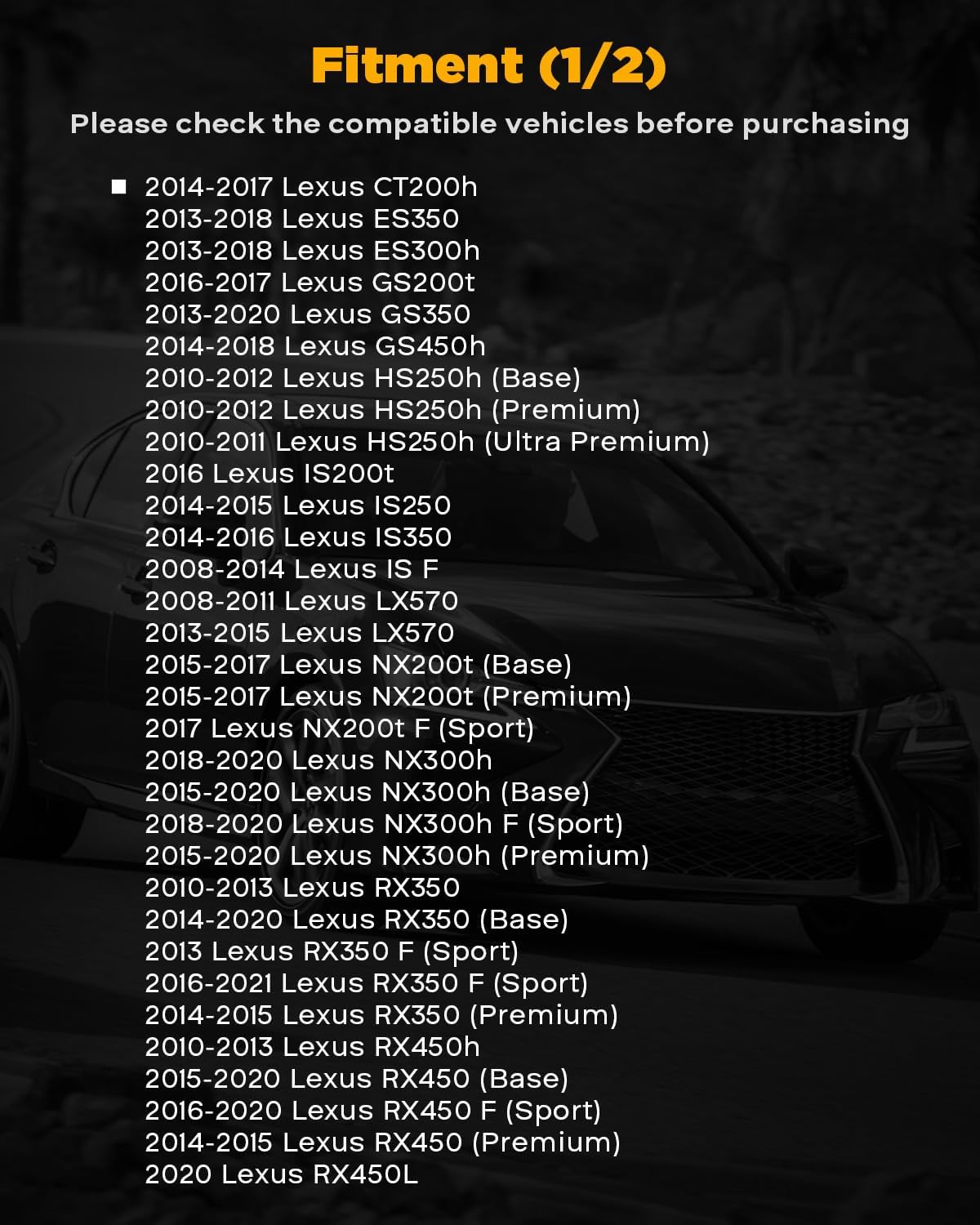 Fitment (1/2)

Please check the compatible vehicles before purchasing

■ 2014-2017 Lexus CT200h
2013-2018 Lexus ES350
2013-2018 Lexus ES300h
2016-2017 Lexus GS200t
2013-2020 Lexus GS350
2014-2018 Lexus GS450h
2010-2012 Lexus HS250h (Base)
2010-2012 Lexus HS250h (Premium)
2010-2011 Lexus HS250h (Ultra Premium)
2016 Lexus IS200t
2014-2015 Lexus IS250
2014-2016 Lexus IS350
2008-2014 Lexus IS F
2008-2011 Lexus LX570
2013-2015 Lexus LX570
2015-2017 Lexus NX200t (Base)
2015-2017 Lexus NX200t (Premium)
2017 Lexus NX200t F (Sport)
2018-2020 Lexus NX300h
2015-2020 Lexus NX300h (Base)
2018-2020 Lexus NX300h F (Sport)
2015-2020 Lexus NX300h (Premium)
2010-2013 Lexus RX350
2014-2020 Lexus RX350 (Base)
2013 Lexus RX350 F (Sport)
2016-2021 Lexus RX350 F (Sport)
2014-2015 Lexus RX350 (Premium)
2010-2013 Lexus RX450h
2015-2020 Lexus RX450 (Base)
2016-2020 Lexus RX450 F (Sport)
2014-2015 Lexus RX450 (Premium)
2020 Lexus RX450L